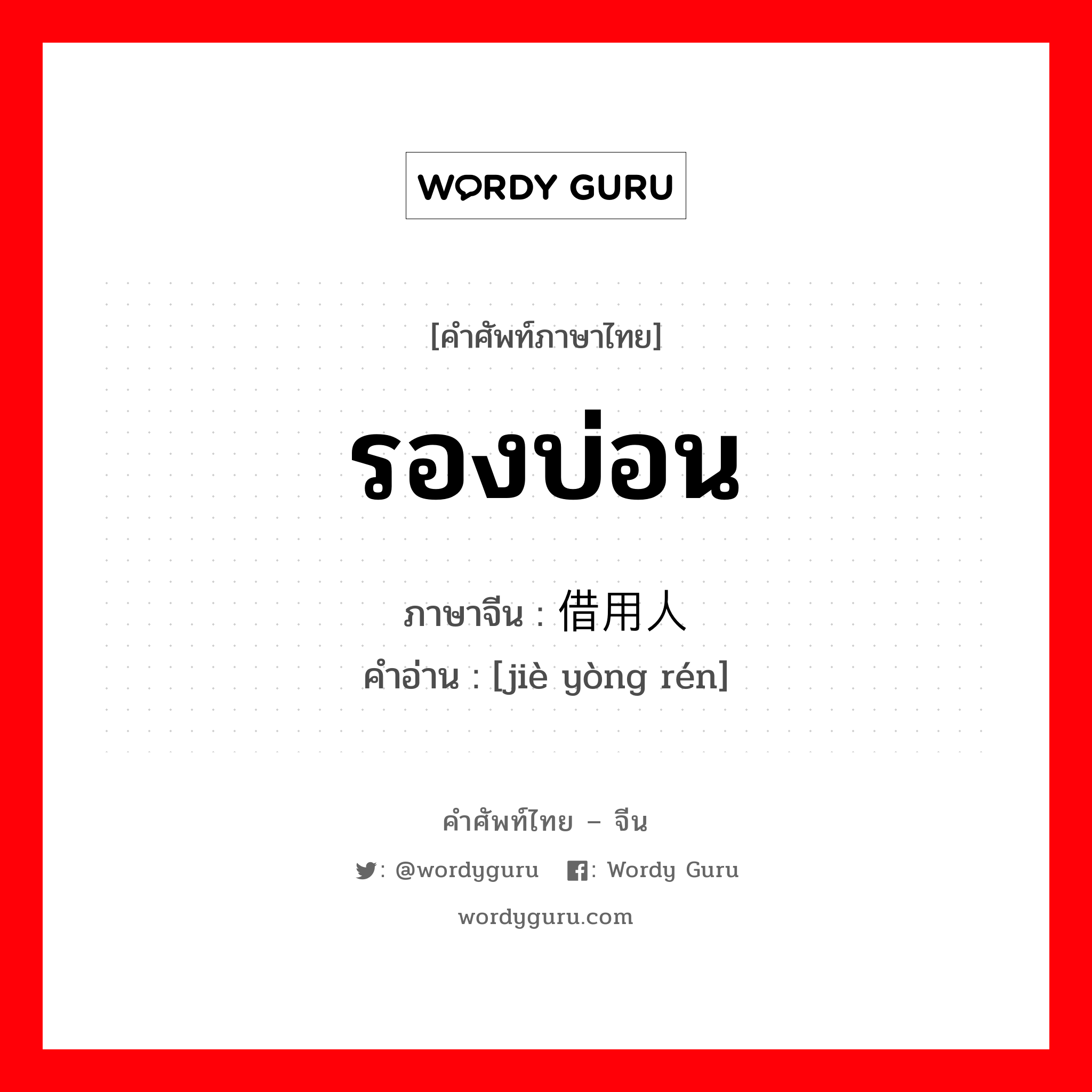 WORDY GURU

[คำศัพท์ภาษาไทย]

รองบ่อน

ภาษาจีน : 借用人
คำอ่าน : [jiè yòng rén]

คำศัพท์ไทย – จีน

: @wordyguru : Wordy Guru

wordyguru.com